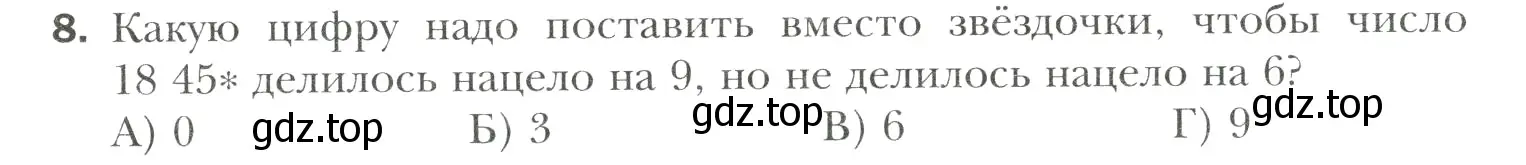 8. Какую цифру надо поставить вместо звёздочки, чтобы число 18 45* делилось нацело на 9, но не делилось нацело на 6?
А) 0 gdz.top Б) 3 gdz.top В) 6 Г) 9 gdz.top